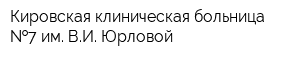 Кировская клиническая больница №7 им. В.И. Юрловой